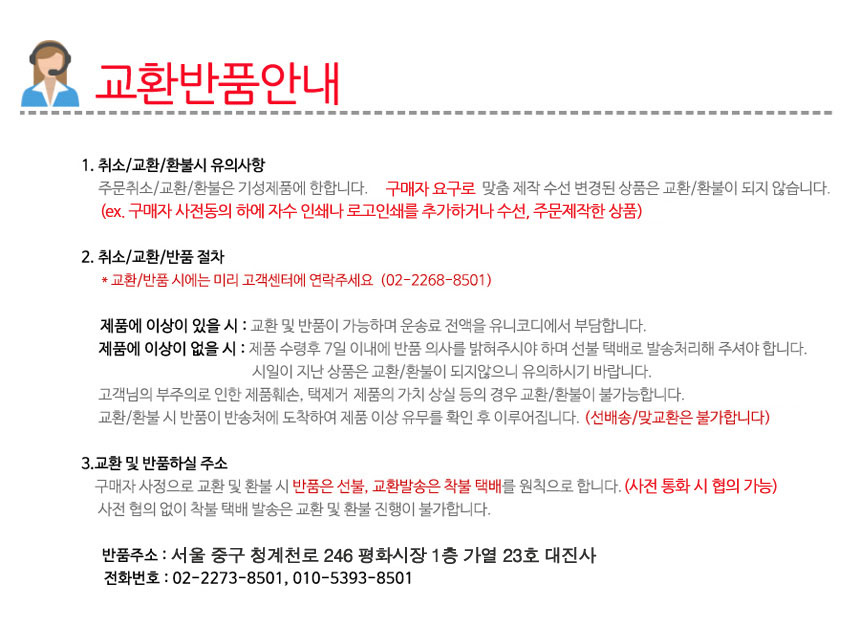 교환반품안내

1. 취소/교환/환불시 유의사항
주문취소/교환/환불은 기성제품에 한합니다. 구매자 요구로 맞춤 제작 수선 변경된 상품은 교환/환불이 되지 않습니다.
(ex. 구매자 사전동의 하에 자수 인쇄나 로고인쇄를 추가하거나 수선, 주문제작한 상품)

2. 취소/교환/반품 절차
* 교환/반품 시에는 미리 고객센터에 연락주세요 (02-2268-8501)

제품에 이상이 있을 시 : 교환 및 반품이 가능하며 운송료 전액을 유니코디에서 부담합니다.
제품에 이상이 없을 시 : 제품 수령후 7일 이내에 반품 의사를 밝혀주시야 하며 선불 택배로 발송처리해 주셔야 합니다.
시일이 지난 상품은 교환/환불이 되지않으니 유의하시기 바랍니다.
고객님의 부주의로 인한 제품훼손, 택제거 제품의 가치 상실 등의 경우 교환/환불이 불가능합니다.
교환/환불 시 반품이 반송처에 도착하여 제품 이상 유무를 확인 후 이루어집니다. (선배송/맞교환은 불가합니다)

3.교환 및 반품하실 주소
구매자 사정으로 교환 및 환불 시 반품은 선불, 교환발송은 착불 택배를 원칙으로 합니다. (사전 통화 시 협의 가능)
사전 협의 없이 착불 택배 발송은 교환 및 환불 진행이 불가합니다.

반품주소 : 서울 중구 청계천로 246 평화시장 1층 가열 23호 대진사
전화번호 : 02-2273-8501, 010-5393-8501